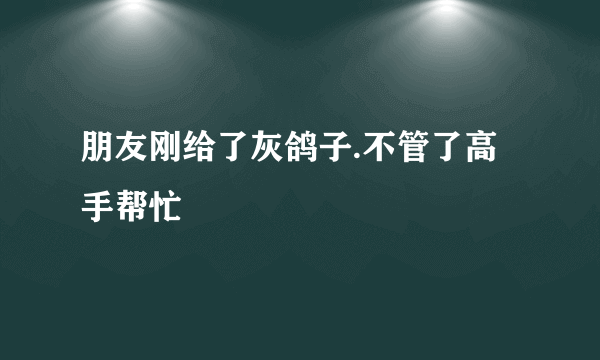 朋友刚给了灰鸽子.不管了高手帮忙